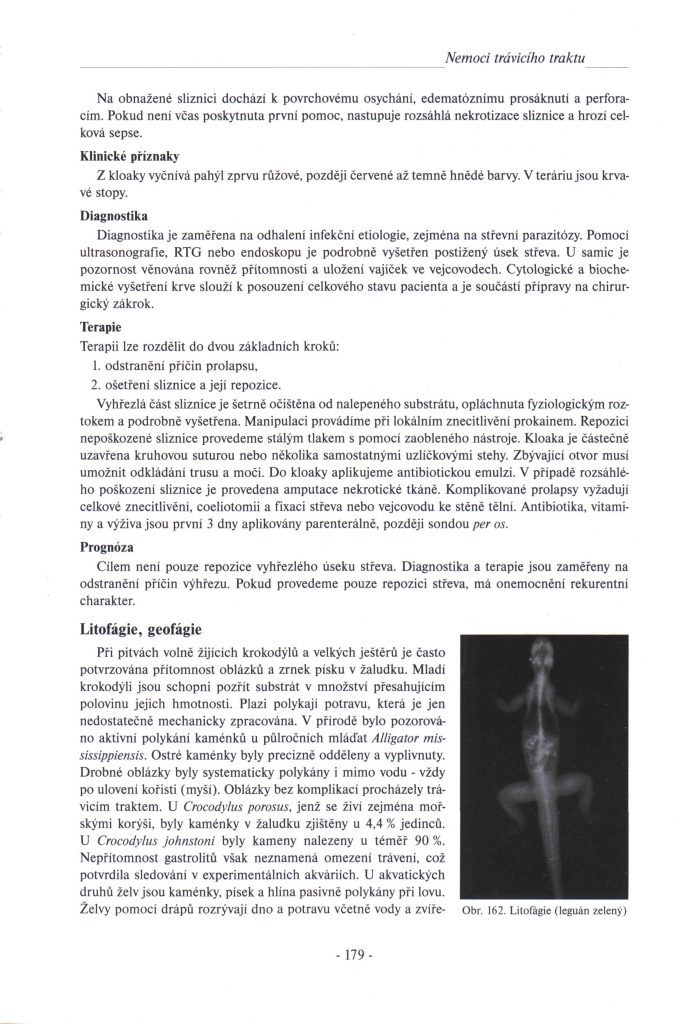 Nemoci trávicího traktu

Na obnažené sliznici dochází k povrchovému osychání, edematóznímu prosáknutí a perforacím. Pokud není včas poskytnuta první pomoc, nastupuje rozsáhlá nekrotizace sliznice a hrozí celková sepse.

Klinické příznaky

Z kloaky vyčnívá pahýl zprvu růžové, později červené až temně hnědé barvy. V teráriu jsou krvavé stopy.

Diagnostika

Diagnostika je zaměřena na odhalení infekční etiologie, zejména na střevní parazitózy. Pomocí ultrasonografie, RTG nebo endoskopu je podrobně vyšetřen postižený úsek střeva. U samic je pozornost věnována rovněž přítomnosti a uložení vajíček ve vejcovodech. Cytologické a biochemické vyšetření krve slouží k posouzení celkového stavu pacienta a je součástí přípravy na chirurgický zákrok.

Terapie

Terapii lze rozdělit do dvou základních kroků:
1. odstranění příčin prolapsu,
2. ošetření sliznice a její repozice.

Vyhřezlá část sliznice je šetrně očištěna od nalepeného substrátu, opláchnuta fyziologickým roztokem a podrobně vyšetřena. Manipulaci provádíme při lokálním znecitlivění prokainem. Repozici nepoškozené sliznice provedeme stálým tlakem s pomocí zaobleného nástroje. Kloaka je částečně uzavřena kruhovou suturou nebo několika samostatnými uzlíčkovými stehy. Zbývající otvor musí umožnit odkládání trusu a moči. Do kloaky aplikujeme antibiotickou emulzi. V případě rozsáhlého poškození sliznice je provedena amputace nekrotické tkáně. Komplikované prolapsy vyžadují celkové znecitlivění, coeliotomii a fixaci střeva nebo vejcovodu ke stěně tělní. Antibiotika, vitaminy a výživa jsou první 3 dny aplikovány parenterálně, později sondou per os.

Prognóza

Cílem není pouze repozice vyhřezlého úseku střeva. Diagnostika a terapie jsou zaměřeny na odstranění příčin výhřezu. Pokud provedeme pouze repozici střeva, má onemocnění rekurentní charakter.

Litofágie, geofágie

Při pitvách volně žijících krokodýlů a velkých ještěrů je často potvrzována přítomnost oblázků a zrnek písku v žaludku. Mladí krokodýli jsou schopni pozřít substrát v množství přesahujícím polovinu jejich hmotnosti. Plazi polykají potravu, která je jen nedostatečně mechanicky zpracována. V přírodě bylo pozorováno aktivní polykání kaménků u půlročních mláďat Alligator mississippiensis. Ostré kaménky byly precizně odděleny a vyplivnuty. Drobné oblázky byly systematicky polykány i mimo vodu - vždy po ulovení kořisti (myši). Oblázky bez komplikací procházely trávicím traktem. U Crocodylus porosus, jenž se živí zejména mořskými korýši, byly kaménky v žaludku zjištěny u 4,4 % jedinců. U Crocodylus johnstoni byly kameny nalezeny u téměř 90 %. Nepřítomnost gastrolitů však neznamená omezení trávení, což potvrdila sledování v experimentálních akváriích. U akvatických druhů želv jsou kaménky, písek a hlína pasivně polykány při lovu. Želvy pomocí drápů rozrývají dno a potravu včetně vody a zvíře-

Obr. 162. Litofágie (leguán zelený)

- 179 -